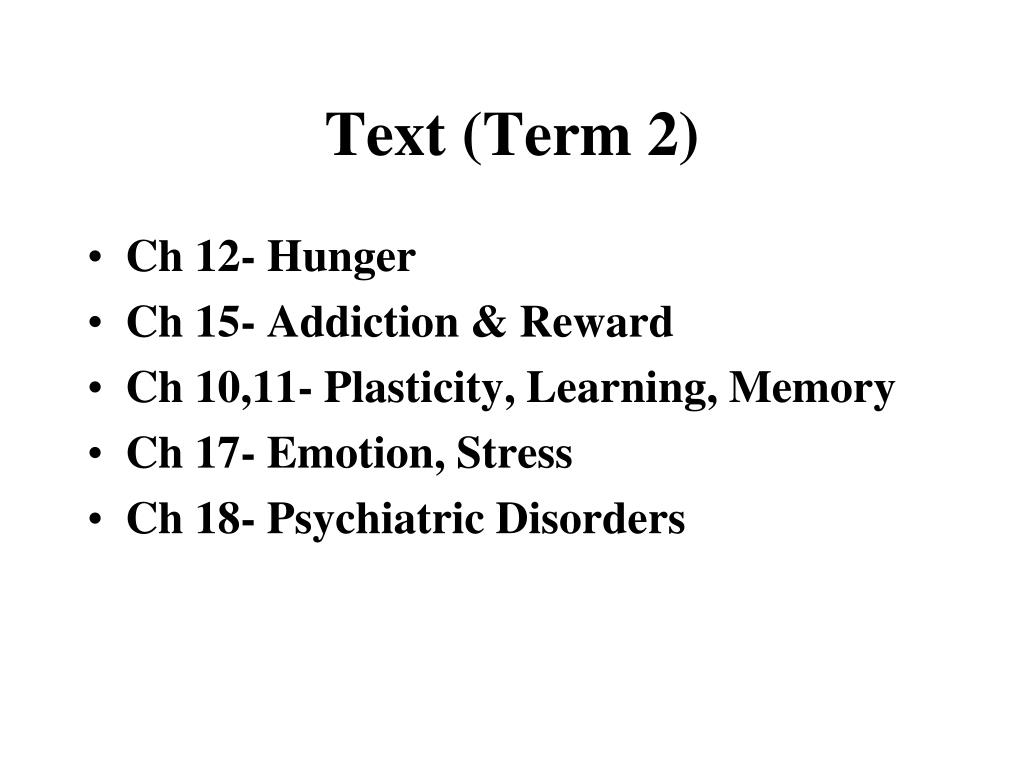 Text (Term 2)

• Ch 12- Hunger
• Ch 15- Addiction & Reward
• Ch 10,11- Plasticity, Learning, Memory
• Ch 17- Emotion, Stress
• Ch 18- Psychiatric Disorders